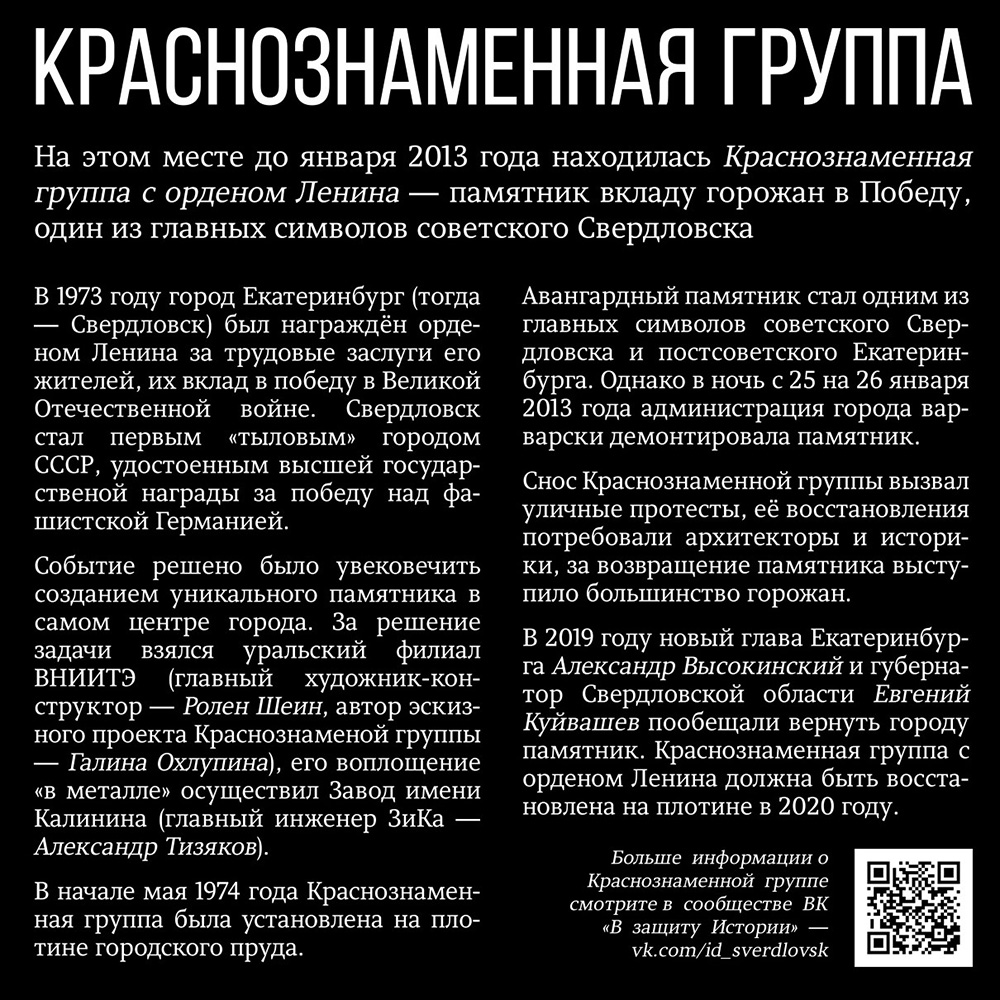 КРАСНОЗНАМЕННАЯ ГРУППА

На этом месте до января 2013 года находилась Краснознаменная группа с орденом Ленина — памятник вкладу горожан в Победу, один из главных символов советского Свердловска

В 1973 году город Екатеринбург (тогда — Свердловск) был награждён орденом Ленина за трудовые заслуги его жителей, их вклад в победу в Великой Отечественной войне. Свердловск стал первым «тыловым» городом СССР, удостоенным высшей государственой награды за победу над фашистской Германией.

Событие решено было увековечить созданием уникального памятника в самом центре города. За решение задачи взялся уральский филиал ВНИИТЭ (главный художник-конструктор — Ролен Шеин, автор эскизного проекта Краснознаменой группы — Галина Охлупина), его воплощение «в металле» осуществил Завод имени Калинина (главный инженер ЗиКа — Александр Тизяков).

В начале мая 1974 года Краснознаменная группа была установлена на плотине городского пруда.

Авангардный памятник стал одним из главных символов советского Свердловска и постсоветского Екатеринбурга. Однако в ночь с 25 на 26 января 2013 года администрация города варварски демонтировала памятник.

Снос Краснознаменной группы вызвал уличные протесты, её восстановления потребовали архитекторы и историки, за возвращение памятника выступило большинство горожан.

В 2019 году новый глава Екатеринбурга Александр Высокинский и губернатор Свердловской области Евгений Куйвашев пообещали вернуть городу памятник. Краснознаменная группа с орденом Ленина должна быть восстановлена на плотине в 2020 году.

Больше информации о Краснознаменной группе смотрите в сообществе ВК «В защиту Истории» — vk.com/id_sverdlovsk